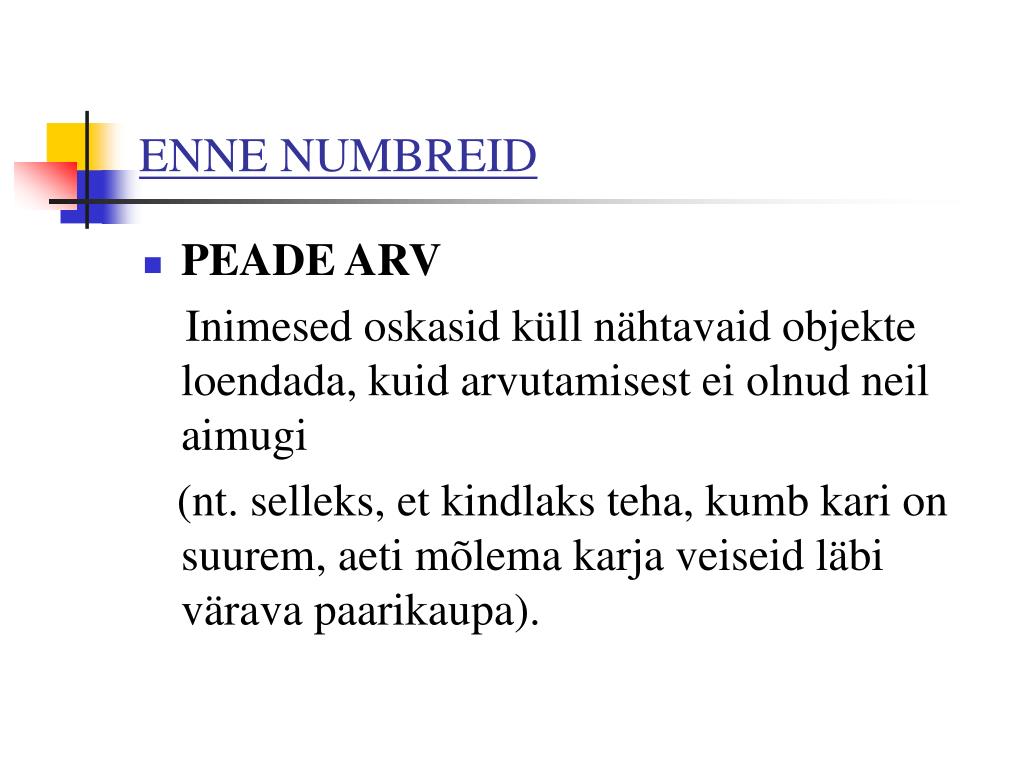 ENNE NUMBREID

PEADE ARV

Inimesed oskasid küll nähtavaid objekte loendada, kuid arvutamisest ei olnud neil aimugi

(nt. selleks, et kindlaks teha, kumb kari on suurem, aeti mõlema karja veiseid läbi värava paarikaupa).